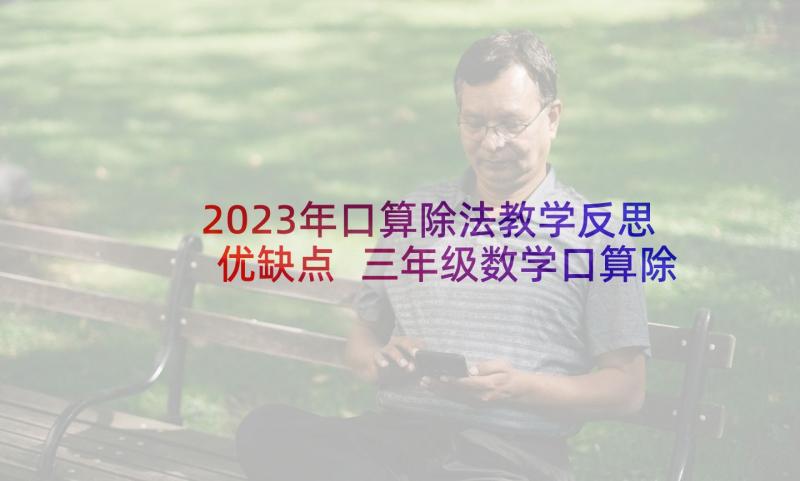 2023年口算除法教学反思优缺点 三年级数学口算除